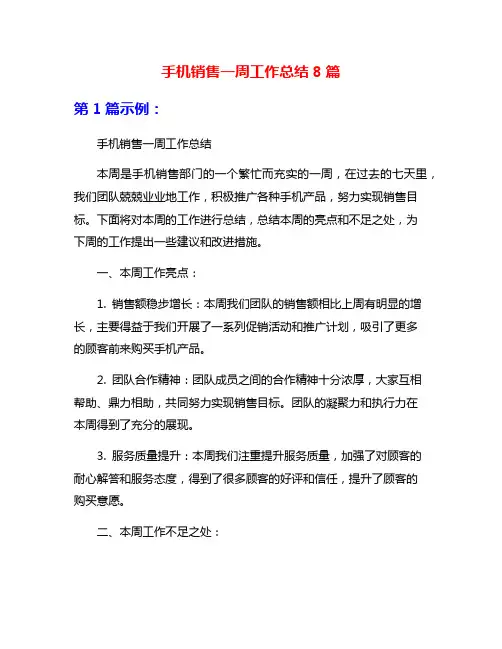 手机销售一周工作总结 8 篇

第 1 篇示例：

手机销售一周工作总结

本周是手机销售部门的一个繁忙而充实的一周，在过去的七天里，我们团队兢兢业业地工作，积极推广各种手机产品，努力实现销售目标。下面将对本周的工作进行总结，总结本周的亮点和不足之处，为下周的工作提出一些建议和改进措施。

一、本周工作亮点：

1. 销售额稳步增长：本周我们团队的销售额相比上周有明显的增长，主要得益于我们开展了一系列促销活动和推广计划，吸引了更多的顾客前来购买手机产品。

2. 团队合作精神：团队成员之间的合作精神十分浓厚，大家互相帮助、鼎力相助，共同努力实现销售目标。团队的凝聚力和执行力在本周得到了充分的展现。

3. 服务质量提升：本周我们注重提升服务质量，加强了对顾客的耐心解答和服务态度，得到了很多顾客的好评和信任，提升了顾客的购买意愿。

二、本周工作不足之处：